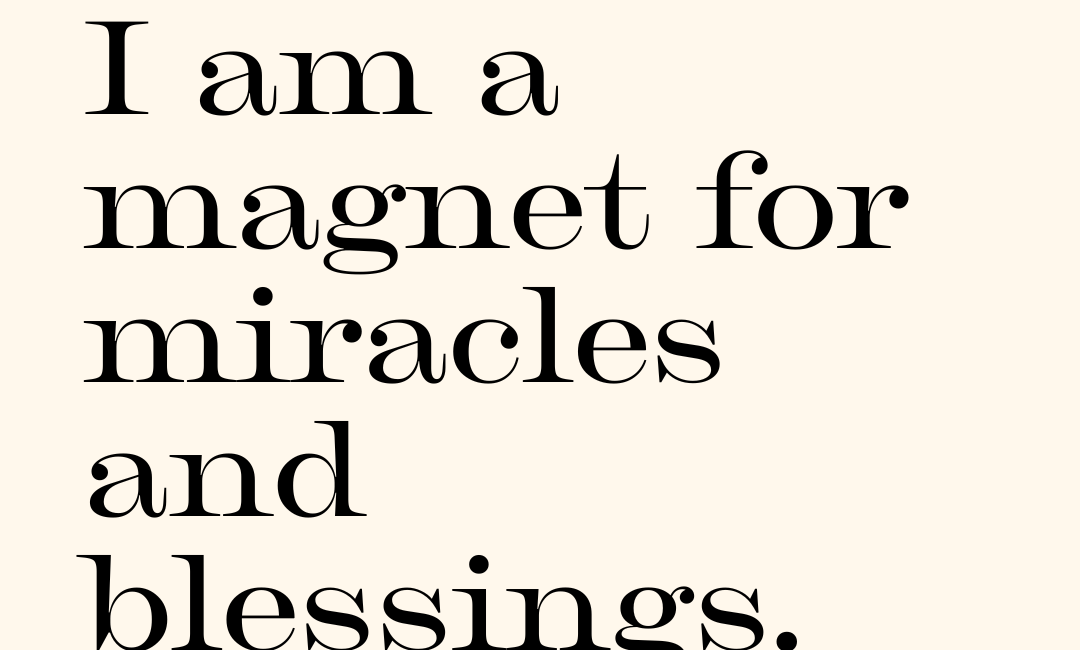 I am a magnet for miracles and blessings.